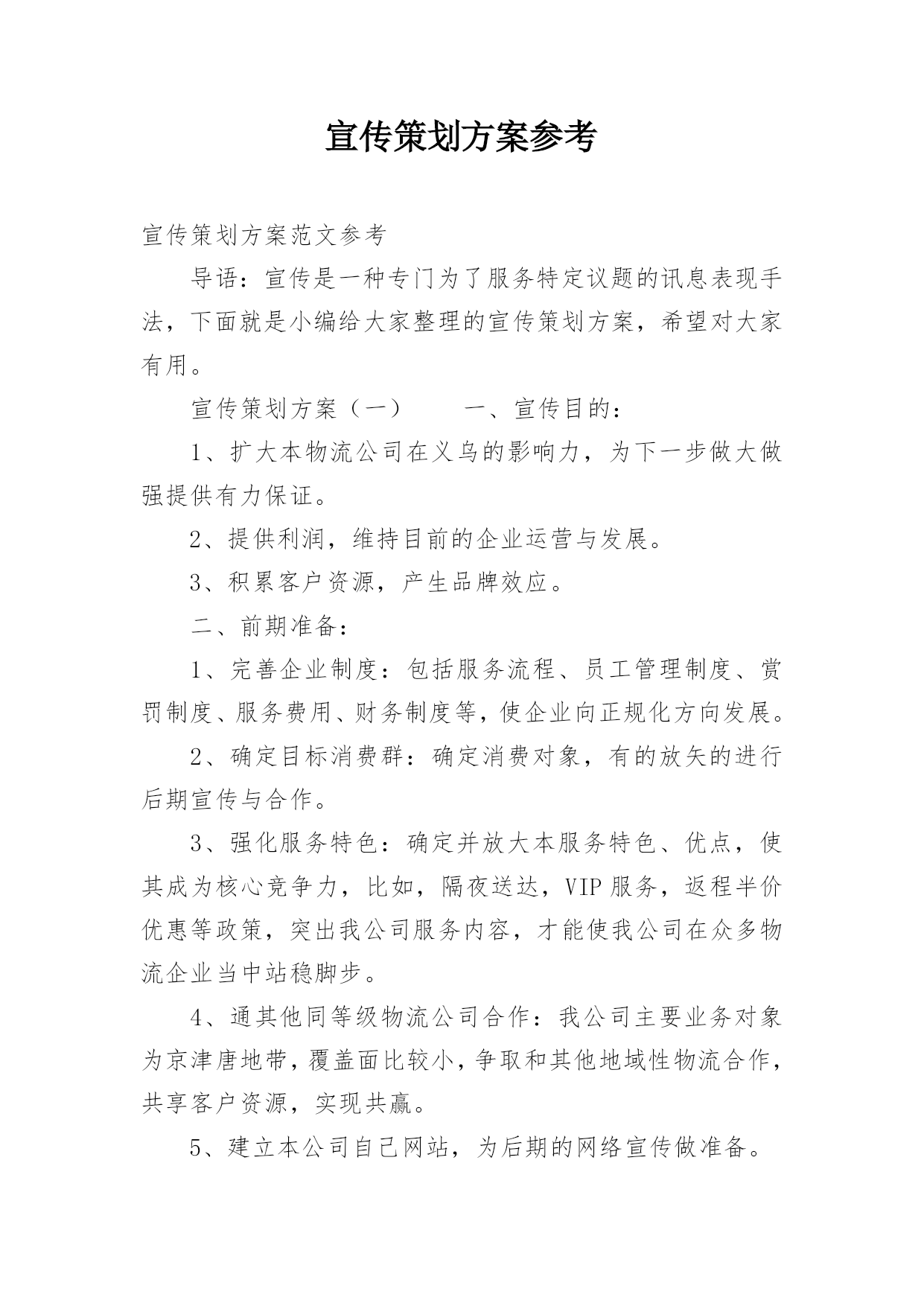 宣传策划方案参考

宣传策划方案范文参考

导语：宣传是一种专门为了服务特定议题的讯息表现手法，下面就是小编给大家整理的宣传策划方案，希望对大家有用。

宣传策划方案（一）　　一、宣传目的：

1、扩大本物流公司在义乌的影响力，为下一步做大做强提供有力保证。

2、提供利润，维持目前的企业运营与发展。

3、积累客户资源，产生品牌效应。

二、前期准备：

1、完善企业制度：包括服务流程、员工管理制度、赏罚制度、服务费用、财务制度等，使企业向正规化方向发展。

2、确定目标消费群：确定消费对象，有的放矢的进行后期宣传与合作。

3、强化服务特色：确定并放大本服务特色、优点，使其成为核心竞争力，比如，隔夜送达，VIP服务，返程半价优惠等政策，突出我公司服务内容，才能使我公司在众多物流企业当中站稳脚步。

4、通其他同等级物流公司合作：我公司主要业务对象为京津唐地带，覆盖面比较小，争取和其他地域性物流合作，共享客户资源，实现共赢。

5、建立本公司自己网站，为后期的网络宣传做准备。